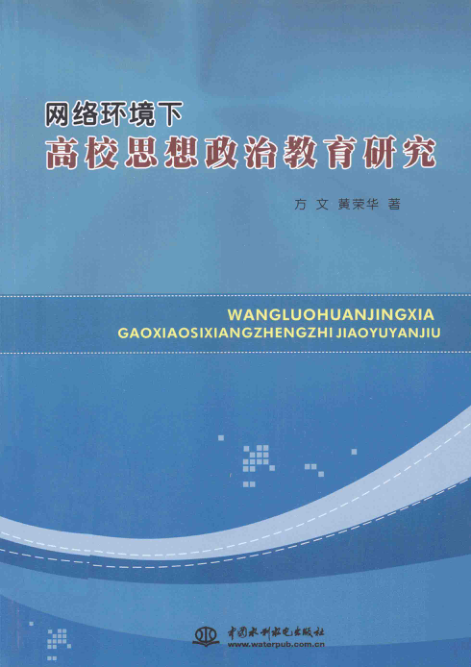 网络环境下
高校思想政治教育研究

方 文 黄荣华 著

WANGLUOHUANJINGXIA
GAOXIAOSIXIANGZHENGZHI JIAOYUYANJIU

中国水利水电出版社
www.waterpub.com.cn